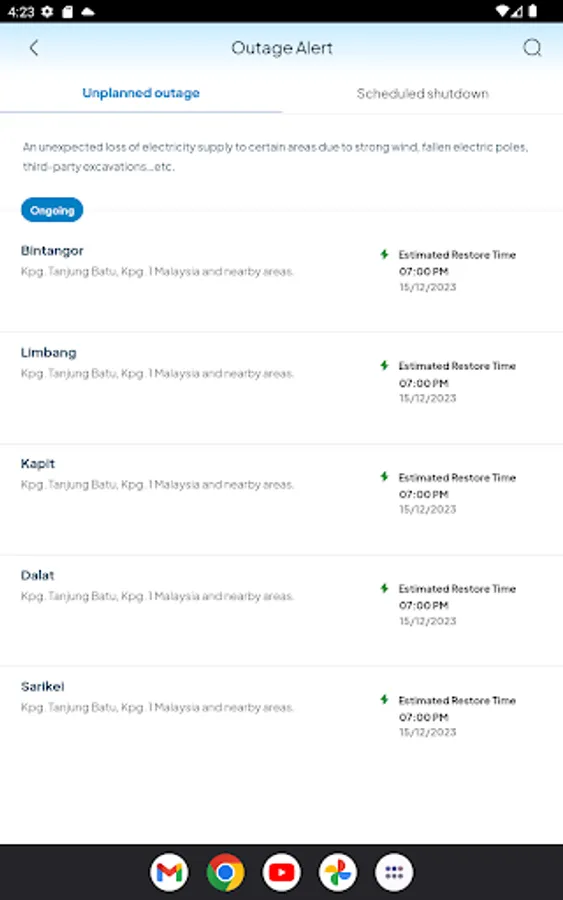 4:23

Outage Alert

Unplanned outage

Scheduled shutdown

An unexpected loss of electricity supply to certain areas due to strong wind, fallen electric poles, third-party excavations...etc.

Ongoing

Bintangor
Kpg. Tanjung Batu, Kpg. 1 Malaysia and nearby areas.

Estimated Restore Time
07:00 PM
15/12/2023

Limbang
Kpg. Tanjung Batu, Kpg. 1 Malaysia and nearby areas.

Estimated Restore Time
07:00 PM
15/12/2023

Kapit
Kpg. Tanjung Batu, Kpg. 1 Malaysia and nearby areas.

Estimated Restore Time
07:00 PM
15/12/2023

Dalat
Kpg. Tanjung Batu, Kpg. 1 Malaysia and nearby areas.

Estimated Restore Time
07:00 PM
15/12/2023

Sarikei
Kpg. Tanjung Batu, Kpg. 1 Malaysia and nearby areas.

Estimated Restore Time
07:00 PM
15/12/2023